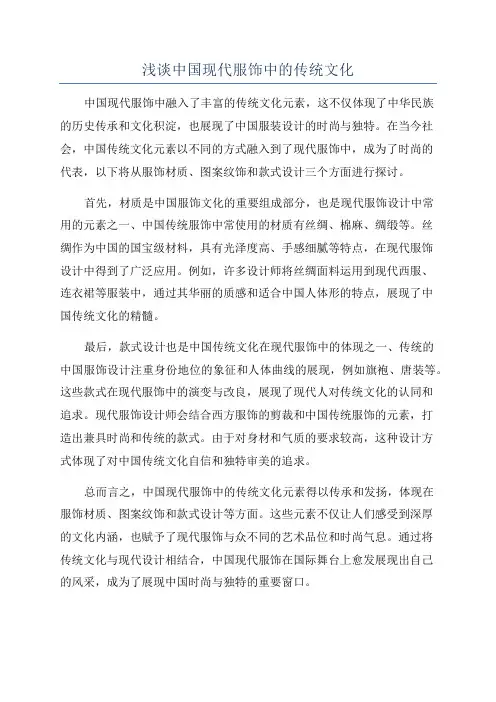 浅谈中国现代服饰中的传统文化

中国现代服饰中融入了丰富的传统文化元素，这不仅体现了中华民族的历史传承和文化积淀，也展现了中国服装设计的时尚与独特。在当今社会，中国传统文化元素以不同的方式融入到了现代服饰中，成为了时尚的代表，以下将从服饰材质、图案纹饰和款式设计三个方面进行探讨。

首先，材质是中国服饰文化的重要组成部分，也是现代服饰设计中常用的元素之一、中国传统服饰中常使用的材质有丝绸、棉麻、绸缎等。丝绸作为中国的国宝级材料，具有光泽度高、手感细腻等特点，在现代服饰设计中得到了广泛应用。例如，许多设计师将丝绸面料运用到现代西服、连衣裙等服装中，通过其华丽的质感和适合中国人体形的特点，展现了中国传统文化的精髓。

最后，款式设计也是中国传统文化在现代服饰中的体现之一、传统的中国服饰设计注重身份地位的象征和人体曲线的展现，例如旗袍、唐装等。这些款式在现代服饰中的演变与改良，展现了现代人对传统文化的认同和追求。现代服饰设计师会结合西方服饰的剪裁和中国传统服饰的元素，打造出兼具时尚和传统的款式。由于对身材和气质的要求较高，这种设计方式体现了对中国传统文化自信和独特审美的追求。

总而言之，中国现代服饰中的传统文化元素得以传承和发扬，体现在服饰材质、图案纹饰和款式设计等方面。这些元素不仅让人们感受到深厚的文化内涵，也赋予了现代服饰与众不同的艺术品位和时尚气息。通过将传统文化与现代设计相结合，中国现代服饰在国际舞台上愈发展现出自己的风采，成为了展现中国时尚与独特的重要窗口。